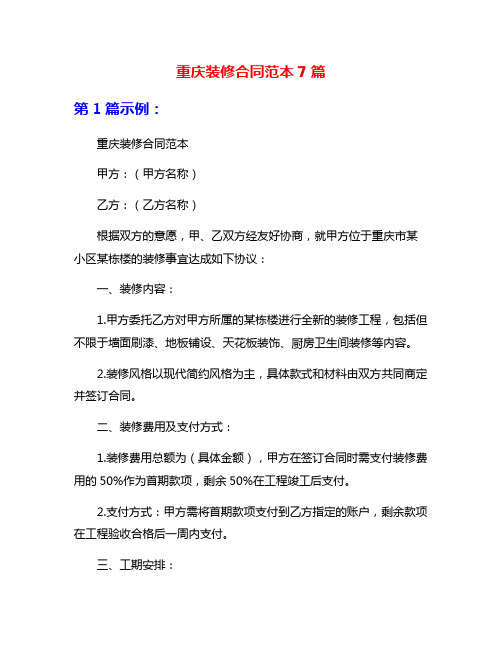 重庆装修合同范本 7 篇

第 1 篇示例：

重庆装修合同范本

甲方：（甲方名称）

乙方：（乙方名称）

根据双方的意愿，甲、乙双方经友好协商，就甲方位于重庆市某小区某栋楼的装修事宜达成如下协议：

一、装修内容：

1.甲方委托乙方对甲方所属的某栋楼进行全新的装修工程，包括但不限于墙面刷漆、地板铺设、天花板装饰、厨房卫生间装修等内容。

2.装修风格以现代简约风格为主，具体款式和材料由双方共同商定并签订合同。

二、装修费用及支付方式：

1.装修费用总额为（具体金额），甲方在签订合同时需支付装修费用的 50%作为首期款项，剩余 50%在工程竣工后支付。

2.支付方式：甲方需将首期款项支付到乙方指定的账户，剩余款项在工程验收合格后一周内支付。

三、工期安排：